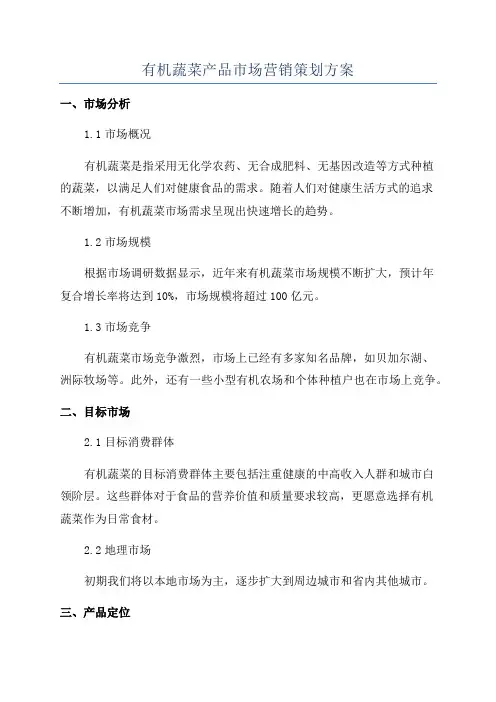 有机蔬菜产品市场营销策划方案

一、市场分析

1.1 市场概况

有机蔬菜是指采用无化学农药、无合成肥料、无基因改造等方式种植的蔬菜，以满足人们对健康食品的需求。随着人们对健康生活方式的追求不断增加，有机蔬菜市场需求呈现出快速增长的趋势。

1.2 市场规模

根据市场调研数据显示，近年来有机蔬菜市场规模不断扩大，预计年复合增长率将达到 10%，市场规模将超过 100 亿元。

1.3 市场竞争

有机蔬菜市场竞争激烈，市场上已经有多家知名品牌，如贝加尔湖、洲际牧场等。此外，还有一些小型有机农场和个体种植户也在市场上竞争。

二、目标市场

2.1 目标消费群体

有机蔬菜的目标消费群体主要包括注重健康的中高收入人群和城市白领阶层。这些群体对于食品的营养价值和质量要求较高，更愿意选择有机蔬菜作为日常食材。

2.2 地理市场

初期我们将以本地市场为主，逐步扩大到周边城市和省内其他城市。

三、产品定位